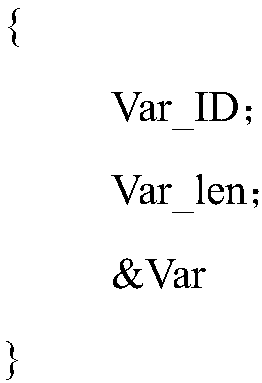 {

Var_ID;

Var_len;

&Var

}